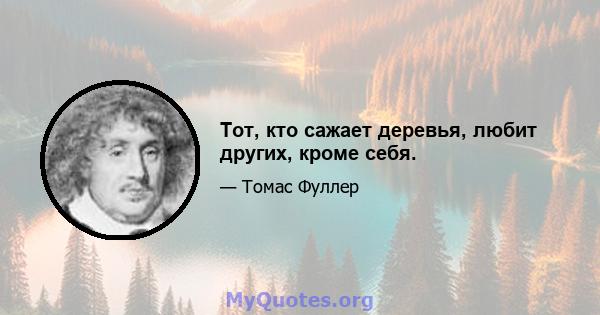 Тот, кто сажает деревья, любит других, кроме себя.

— Томас Фуллер

MyQuotes.org